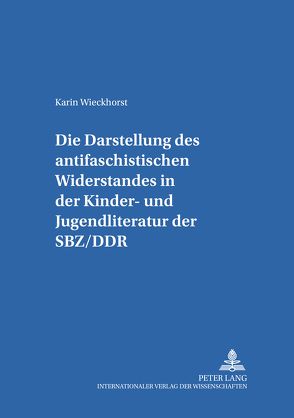 Karin Wieckhorst

Die Darstellung des antifaschistischen Widerstandes in der Kinder- und Jugendliteratur der SBZ/DDR

PETER LANG
INTERNATIONALER VERLAG DER WISSENSCHAFTEN